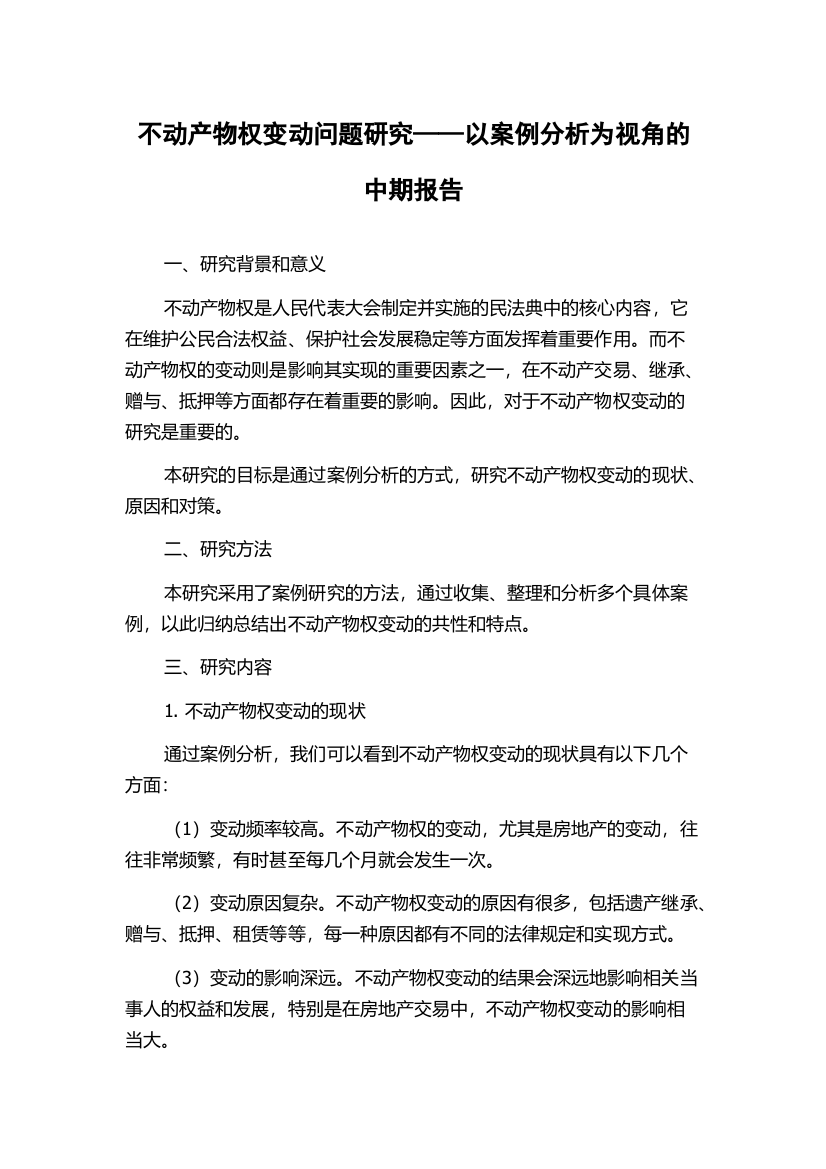 不动产物权变动问题研究——以案例分析为视角的中期报告

一、研究背景和意义

不动产物权是人民代表大会制定并实施的民法典中的核心内容，它在维护公民合法权益、保护社会发展稳定等方面发挥着重要作用。而不动产物权的变动则是影响其实现的重要因素之一，在不动产交易、继承、赠与、抵押等方面都存在着重要的影响。因此，对于不动产物权变动的研究是重要的。

本研究的目标是通过案例分析的方式，研究不动产物权变动的现状、原因和对策。

二、研究方法

本研究采用了案例研究的方法，通过收集、整理和分析多个具体案例，以此归纳总结出不动产物权变动的共性和特点。

三、研究内容

1. 不动产物权变动的现状

通过案例分析，我们可以看到不动产物权变动的现状具有以下几个方面：

（1）变动频率较高。不动产物权的变动，尤其是房地产的变动，往往非常频繁，有时甚至每几个月就会发生一次。

（2）变动原因复杂。不动产物权变动的原因有很多，包括遗产继承、赠与、抵押、租赁等等，每一种原因都有不同的法律规定和实现方式。

（3）变动的影响深远。不动产物权变动的结果会深远地影响相关当事人的权益和发展，特别是在房地产交易中，不动产物权变动的影响相当大。